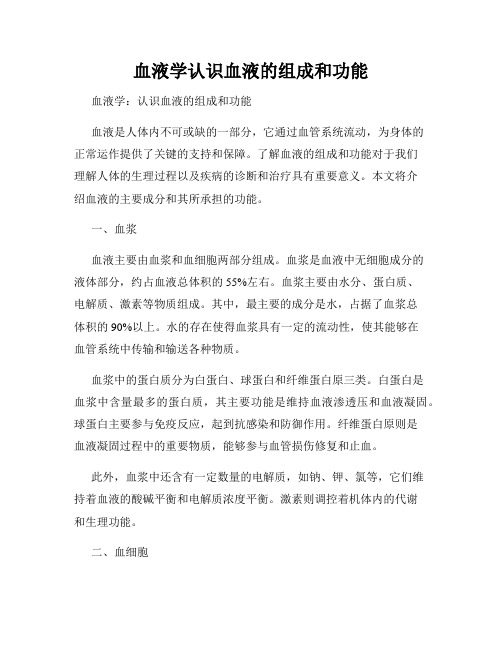 血液学认识血液的组成和功能

血液学：认识血液的组成和功能

血液是人体内不可或缺的一部分，它通过血管系统流动，为身体的正常运作提供了关键的支持和保障。了解血液的组成和功能对于我们理解人体的生理过程以及疾病的诊断和治疗具有重要意义。本文将介绍血液的主要成分和其所承担的功能。

一、血浆

血液主要由血浆和血细胞两部分组成。血浆是血液中无细胞成分的液体部分，约占血液总体积的55%左右。血浆主要由水分、蛋白质、电解质、激素等物质组成。其中，最主要的成分是水，占据了血浆总体积的90%以上。水的存在使得血浆具有一定的流动性，使其能够在血管系统中传输和输送各种物质。

血浆中的蛋白质分为白蛋白、球蛋白和纤维蛋白原三类。白蛋白是血浆中含量最多的蛋白质，其主要功能是维持血液渗透压和血液凝固。球蛋白主要参与免疫反应，起到抗感染和防御作用。纤维蛋白原则是血液凝固过程中的重要物质，能够参与血管损伤修复和止血。

此外，血浆中还含有一定数量的电解质，如钠、钾、氯等，它们维持着血液的酸碱平衡和电解质浓度平衡。激素则调控着机体内的代谢和生理功能。

二、血细胞